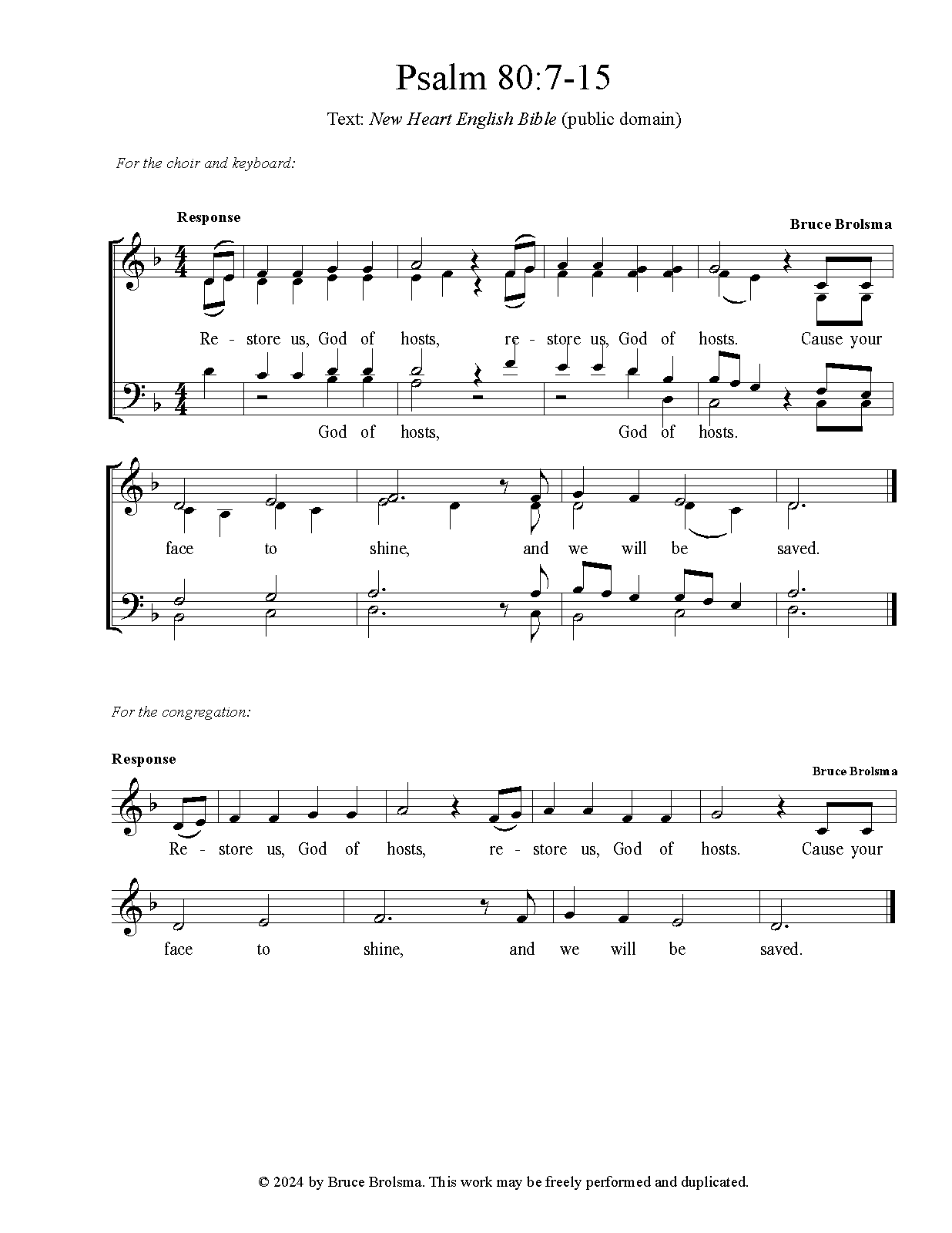 Psalm 80:7-15

Text: New Heart English Bible (public domain)

For the choir and keyboard:

Response

Bruce Brolsma

Re - store us, God of hosts, re - store us, God of hosts. Cause your

God of hosts, God of hosts.

face to shine, and we will be saved.

For the congregation:

Response

Bruce Brolsma

Re - store us, God of hosts, re - store us, God of hosts. Cause your

face to shine, and we will be saved.

© 2024 by Bruce Brolsma. This work may be freely performed and duplicated.